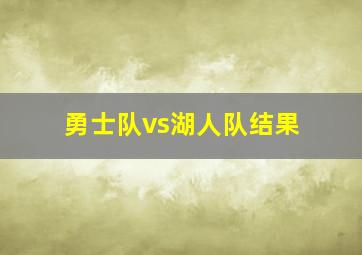 勇士队vs湖人队结果